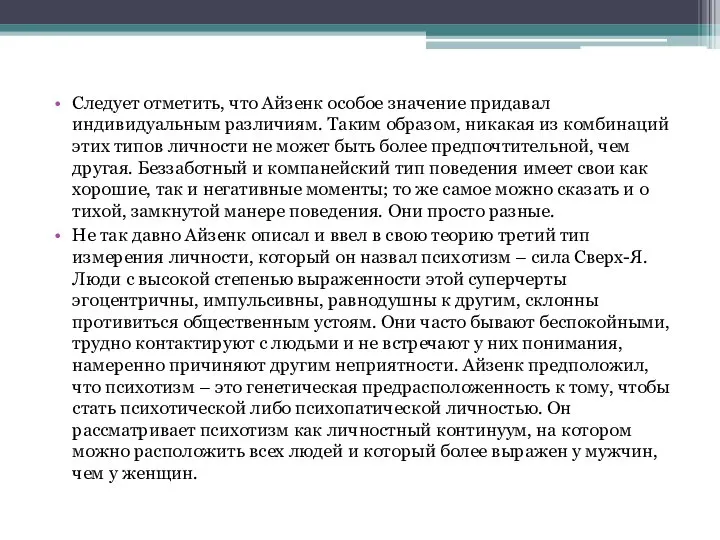 • Следует отметить, что Айзенк особое значение придавал индивидуальным различиям. Таким образом, никакая из комбинаций этих типов личности не может быть более предпочтительной, чем другая. Беззаботный и компанейский тип поведения имеет свои как хорошие, так и негативные моменты; то же самое можно сказать и о тихой, замкнутой манере поведения. Они просто разные.

• Не так давно Айзенк описал и ввел в свою теорию третий тип измерения личности, который он назвал психотизм – сила Сверх-Я. Люди с высокой степенью выраженности этой суперчерты эгоцентричны, импульсивны, равнодушны к другим, склонны противиться общественным устоям. Они часто бывают беспокойными, трудно контактируют с людьми и не встречают у них понимания, намеренно причиняют другим неприятности. Айзенк предположил, что психотизм – это генетическая предрасположенность к тому, чтобы стать психотической либо психопатической личностью. Он рассматривает психотизм как личностный континуум, на котором можно расположить всех людей и который более выражен у мужчин, чем у женщин.